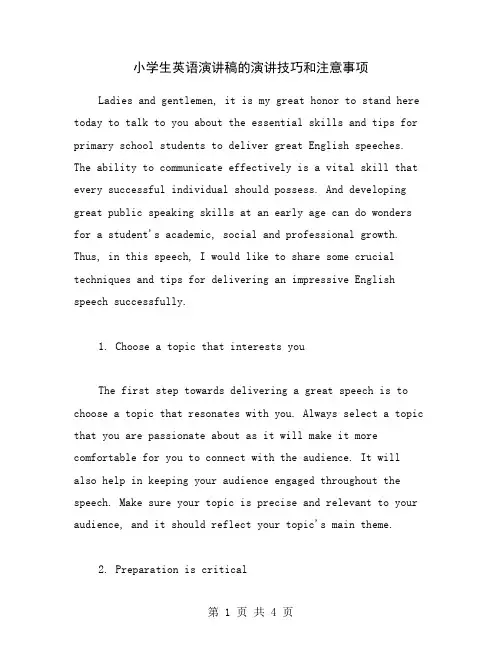 小学生英语演讲稿的演讲技巧和注意事项

Ladies and gentlemen, it is my great honor to stand here today to talk to you about the essential skills and tips for primary school students to deliver great English speeches. The ability to communicate effectively is a vital skill that every successful individual should possess. And developing great public speaking skills at an early age can do wonders for a student's academic, social and professional growth. Thus, in this speech, I would like to share some crucial techniques and tips for delivering an impressive English speech successfully.

1. Choose a topic that interests you

The first step towards delivering a great speech is to choose a topic that resonates with you. Always select a topic that you are passionate about as it will make it more comfortable for you to connect with the audience. It will also help in keeping your audience engaged throughout the speech. Make sure your topic is precise and relevant to your audience, and it should reflect your topic's main theme.

2. Preparation is critical

第 1 页 共 4 页